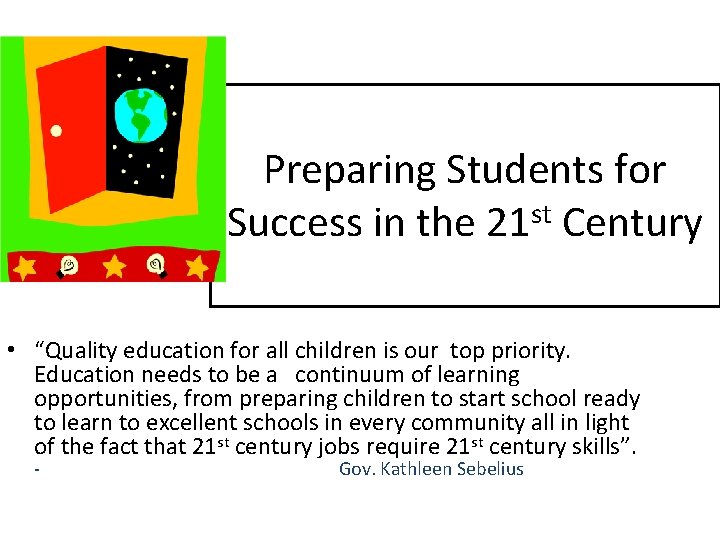 Preparing Students for Success in the 21st Century

• "Quality education for all children is our top priority. Education needs to be a continuum of learning opportunities, from preparing children to start school ready to learn to excellent schools in every community all in light of the fact that 21st century jobs require 21st century skills".

- Gov. Kathleen Sebelius